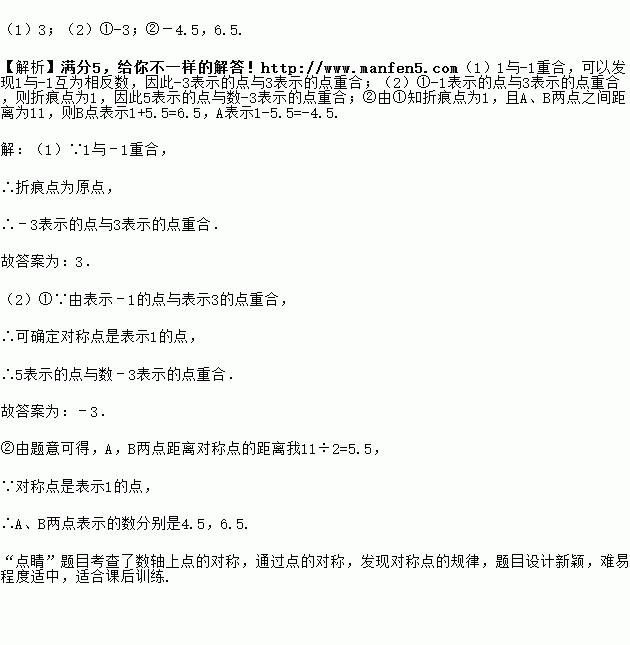 （1）3；（2）①-3；②－4.5，6.5.

【解析】满分5，给你不一样的解答！http://www.manfen5.com（1）1与-1重合，可以发现1与-1互为相反数，因此-3表示的点与3表示的点重合；（2）①-1表示的点与3表示的点重合，则折痕点为1，因此5表示的点与数-3表示的点重合；②由①知折痕点为1，且A、B两点之间距离为11，则B点表示1+5.5=6.5，A表示1-5.5=-4.5.

解：（1）∵1与－1重合，

∴折痕点为原点，

∴－3表示的点与3表示的点重合．

故答案为：3．

（2）①∵由表示－1的点与表示3的点重合，

∴可确定对称点是表示1的点，

∴5表示的点与数－3表示的点重合．

故答案为：－3．

②由题意可得，A，B两点距离对称点的距离我11÷2=5.5，

∵对称点是表示1的点，

∴A、B两点表示的数分别是4.5，6.5.

“点睛”题目考查了数轴上点的对称，通过点的对称，发现对称点的规律，题目设计新颖，难易程度适中，适合课后训练.